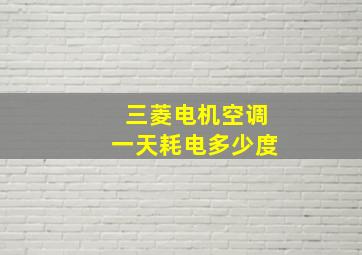 三菱电机空调
一天耗电多少度